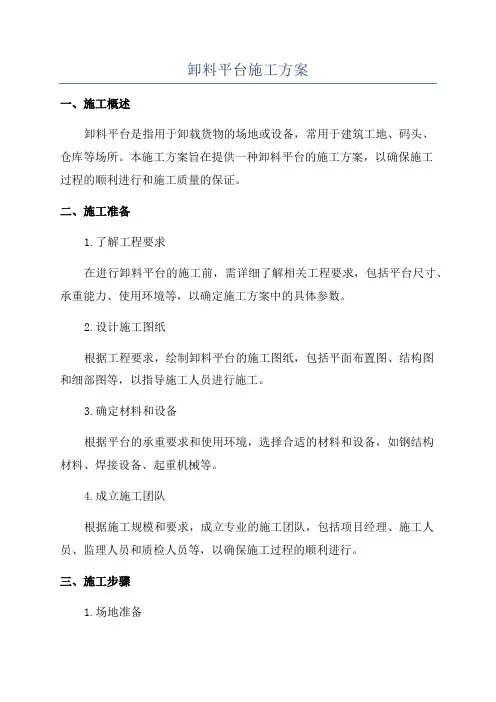 卸料平台施工方案

一、施工概述

卸料平台是指用于卸载货物的场地或设备，常用于建筑工地、码头、仓库等场所。本施工方案旨在提供一种卸料平台的施工方案，以确保施工过程的顺利进行和施工质量的保证。

二、施工准备

1.了解工程要求

在进行卸料平台的施工前，需详细了解相关工程要求，包括平台尺寸、承重能力、使用环境等，以确定施工方案中的具体参数。

2.设计施工图纸

根据工程要求，绘制卸料平台的施工图纸，包括平面布置图、结构图和细部图等，以指导施工人员进行施工。

3.确定材料和设备

根据平台的承重要求和使用环境，选择合适的材料和设备，如钢结构材料、焊接设备、起重机械等。

4.成立施工团队

根据施工规模和要求，成立专业的施工团队，包括项目经理、施工人员、监理人员和质检人员等，以确保施工过程的顺利进行。

三、施工步骤

1.场地准备